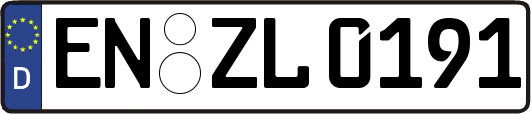 D
EN ZL 0191